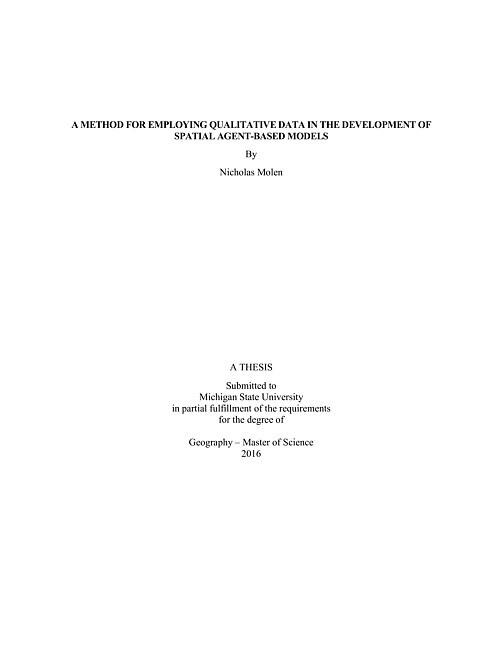 A METHOD FOR EMPLOYING QUALITATIVE DATA IN THE DEVELOPMENT OF SPATIAL AGENT-BASED MODELS

By

Nicholas Molen

A THESIS

Submitted to
Michigan State University
in partial fulfillment of the requirements
for the degree of

Geography – Master of Science
2016